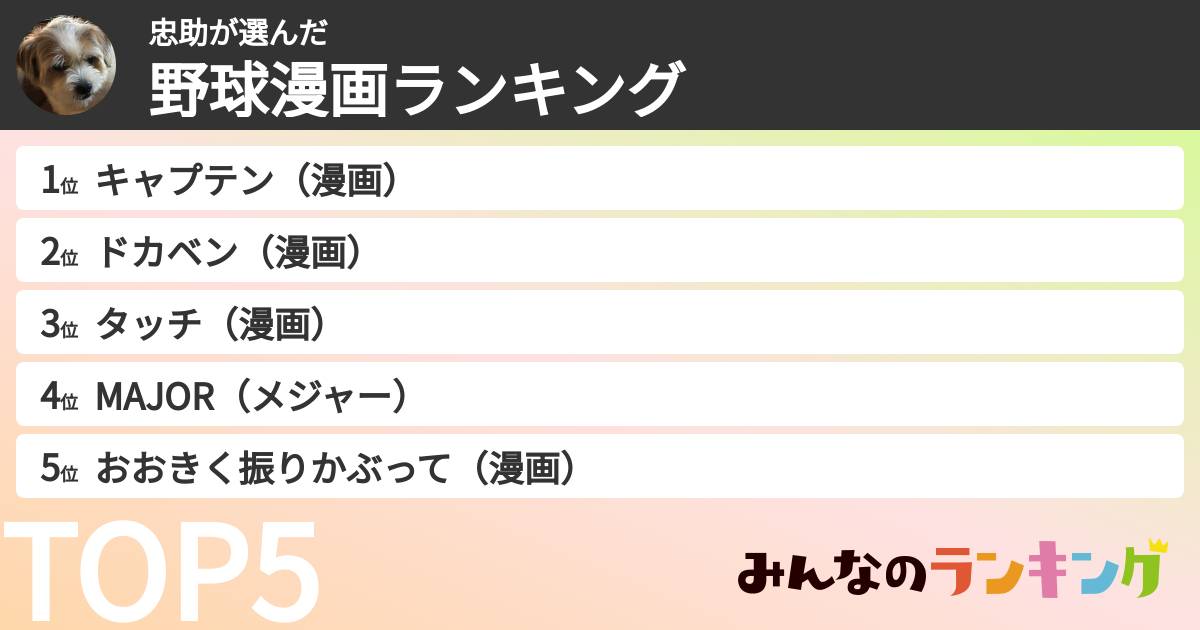 忠助が選んだ
野球漫画ランキング

1位 キャプテン（漫画）

2位 ドカベン（漫画）

3位 タッチ（漫画）

4位 MAJOR（メジャー）

5位 おおきく振りかぶって（漫画）

TOP5

みんなのランキング